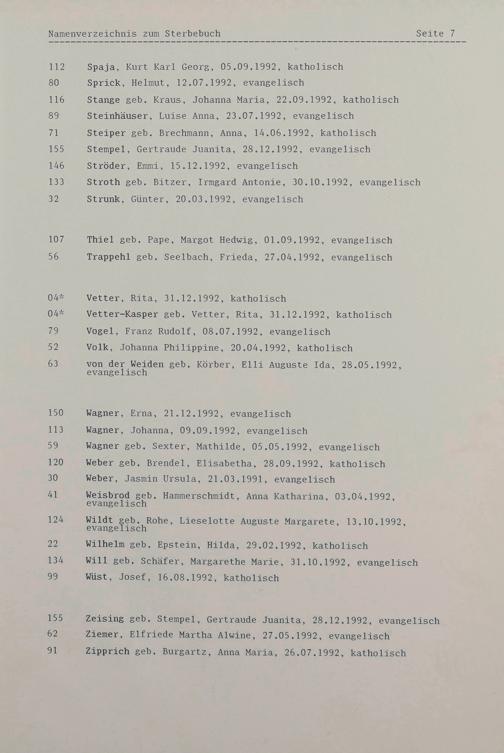 Namenverzeichnis zum Sterbebuch Seite 7

112 Spaja, Kurt Karl Georg, 05.09.1992, katholisch
80 Sprick, Helmut, 12.07.1992, evangelisch
116 Stange geb. Kraus, Johanna Maria, 22.09.1992, katholisch
89 Steinhäuser, Luise Anna, 23.07.1992, evangelisch
71 Steiper geb. Brechmann, Anna, 14.06.1992, katholisch
155 Stempel, Gertraude Juanita, 28.12.1992, evangelisch
146 Ströder, Emmi, 15.12.1992, evangelisch
133 Stroth geb. Bitzer, Irmgard Antonie, 30.10.1992, evangelisch
32 Strunk, Günter, 20.03.1992, evangelisch

107 Thiel geb. Pape, Margot Hedwig, 01.09.1992, evangelisch
56 Trappehl geb. Seelbach, Frieda, 27.04.1992, evangelisch

04* Vetter, Rita, 31.12.1992, katholisch
04* Vetter-Kasper geb. Vetter, Rita, 31.12.1992, katholisch
79 Vogel, Franz Rudolf, 08.07.1992, evangelisch
52 Volk, Johanna Philippine, 20.04.1992, katholisch
63 von der Weiden geb. Körber, Elli Auguste Ida, 28.05.1992, evangelisch

150 Wagner, Erna, 21.12.1992, evangelisch
113 Wagner, Johanna, 09.09.1992, evangelisch
59 Wagner geb. Sexter, Mathilde, 05.05.1992, evangelisch
120 Weber geb. Brendel, Elisabetha, 28.09.1992, katholisch
30 Weber, Jasmin Ursula, 21.03.1991, evangelisch
41 Weisbrod geb. Hammerschmidt, Anna Katharina, 03.04.1992, evangelisch
124 Wildt geb. Rohe, Lieselotte Auguste Margarete, 13.10.1992, evangelisch
22 Wilhelm geb. Epstein, Hilda, 29.02.1992, katholisch
134 Will geb. Schäfer, Margarethe Marie, 31.10.1992, evangelisch
99 Wüst, Josef, 16.08.1992, katholisch

155 Zeising geb. Stempel, Gertraude Juanita, 28.12.1992, evangelisch
62 Ziemer, Elfriede Martha Alwine, 27.05.1992, evangelisch
91 Zipprich geb. Burgartz, Anna Maria, 26.07.1992, katholisch